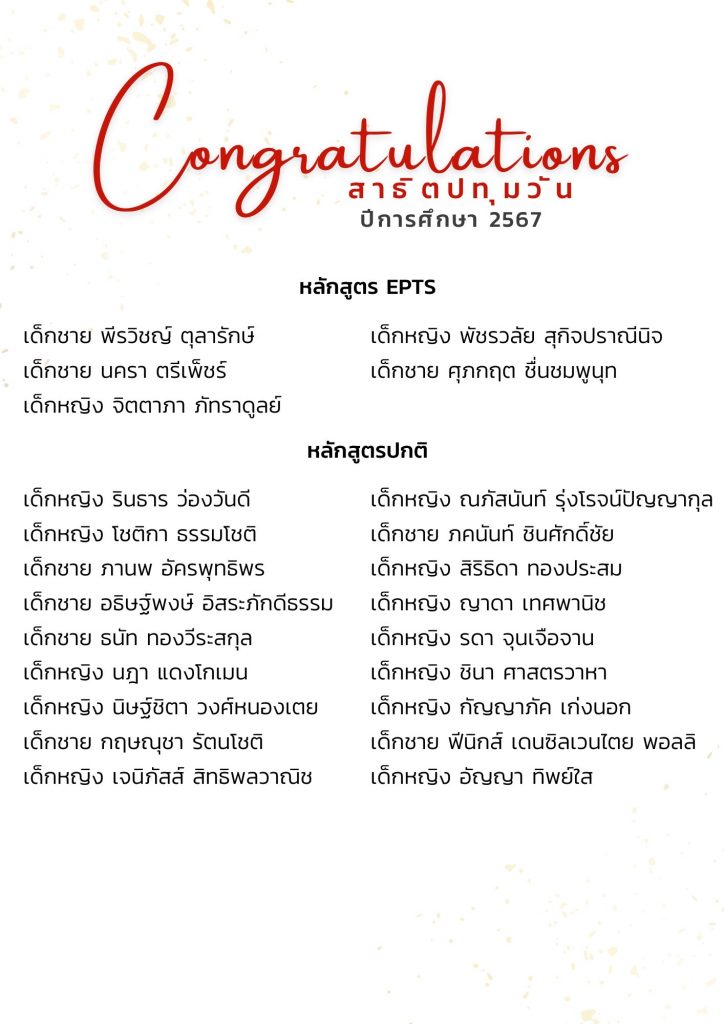 Congratulations
สาธิตปทุมวัน
ปีการศึกษา 2567

หลักสูตร EPTS

เด็กชาย พีรวิชญ์ ตุลารักษ์
เด็กชาย นครา ตรีเพ็ชร์
เด็กหญิง จิตตาภา ภัทราดูลย์

เด็กหญิง พัชรวลัย สุกิจปราณีนิจ
เด็กชาย ศุภกฤต ชื่นชมพูนุท

หลักสูตรปกติ

เด็กหญิง รินธาร ว่องวันดี
เด็กหญิง โชติกา ธรรมโชติ
เด็กชาย ภานพ อัครพุทธิพร
เด็กชาย อธิษฐ์พงษ์ อิสระภักดีธรรม
เด็กชาย ธนัท ทองวีระสกุล
เด็กหญิง นฎา แดงโกเมน
เด็กหญิง นิษฐ์ชิตา วงศ์หนองเตย
เด็กชาย กฤษณุชา รัตนโชติ
เด็กหญิง เจนิภัสส์ สิทธิพลวาณิช

เด็กหญิง ณภัสนันท์ รุ่งโรจน์ปัญญากุล
เด็กชาย ภคนันท์ ชินศักดิ์ชัย
เด็กหญิง สิริธิดา ทองประสม
เด็กหญิง ญาดา เทศพานิช
เด็กหญิง รดา จุนเจือจาน
เด็กหญิง ชินา ศาสตรวาหา
เด็กหญิง กัญญาภัค เก่งนอก
เด็กชาย ฟีนิกส์ เดนซิลเวนไตย พอลลิ
เด็กหญิง อัญญา ทิพย์ใส